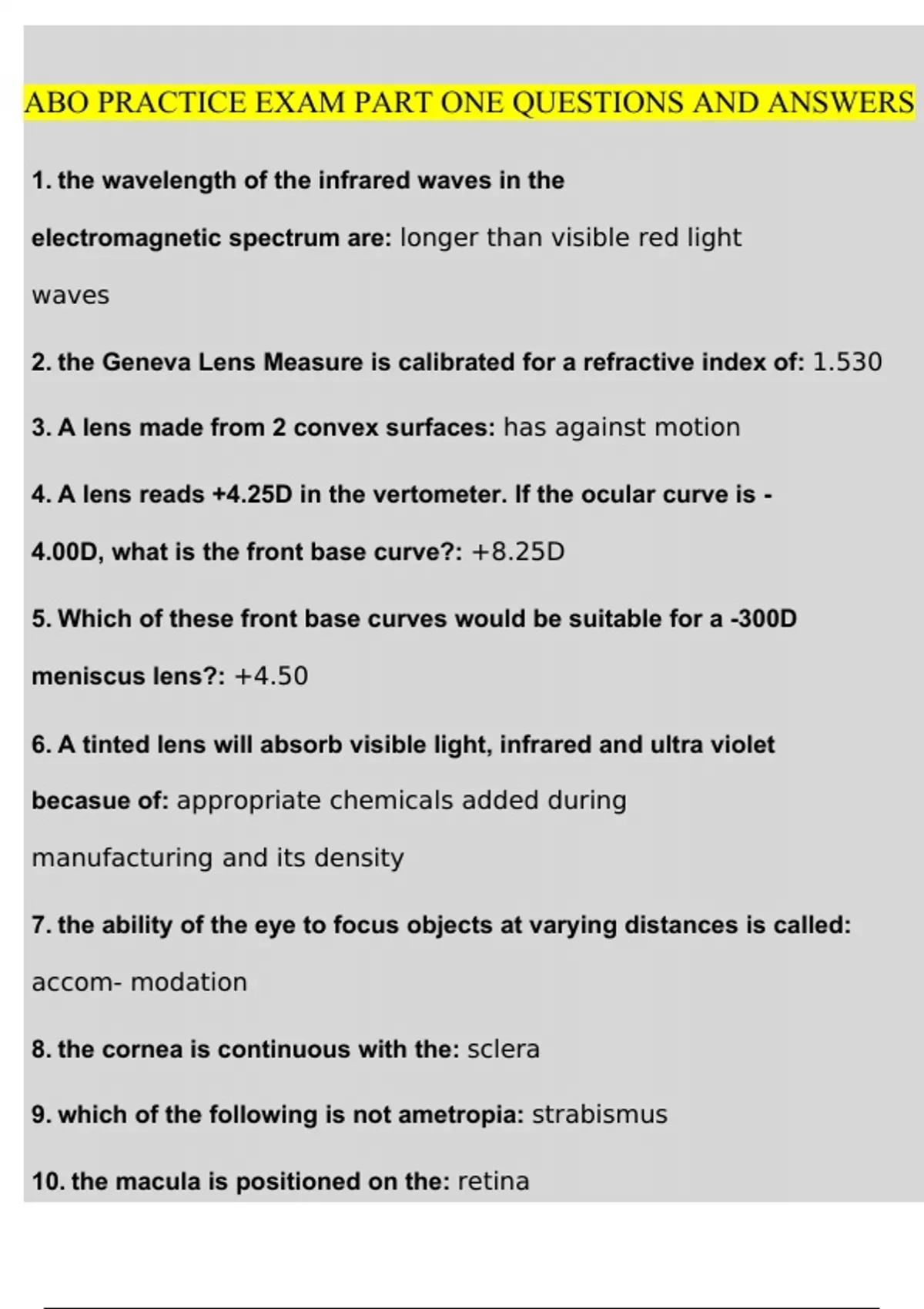 ABO PRACTICE EXAM PART ONE QUESTIONS AND ANSWERS

1. the wavelength of the infrared waves in the electromagnetic spectrum are: longer than visible red light waves

2. the Geneva Lens Measure is calibrated for a refractive index of: 1.530

3. A lens made from 2 convex surfaces: has against motion

4. A lens reads +4.25D in the vertometer. If the ocular curve is -4.00D, what is the front base curve?: +8.25D

5. Which of these front base curves would be suitable for a -300D meniscus lens?: +4.50

6. A tinted lens will absorb visible light, infrared and ultra violet becasue of: appropriate chemicals added during manufacturing and its density

7. the ability of the eye to focus objects at varying distances is called: accom- modation

8. the cornea is continuous with the: sclera

9. which of the following is not ametropia: strabismus

10. the macula is positioned on the: retina